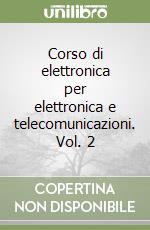 unilibro

Corso di elettronica per elettronica e telecomunicazioni. Vol. 2

COPERTINA NON DISPONIBILE